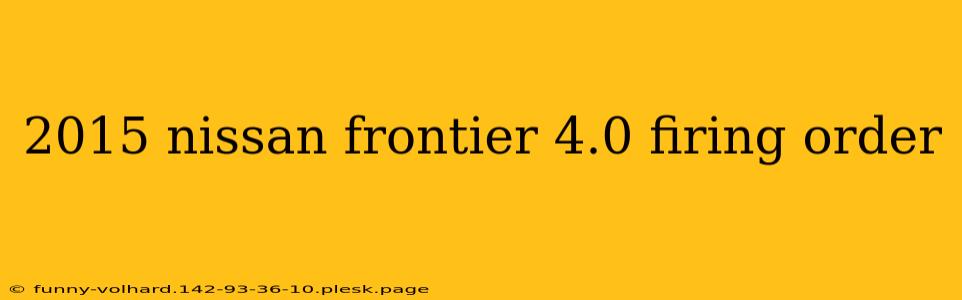 2015 nissan frontier 4.0 firing order

© funny-volhard.142-93-36-10.plesk.page